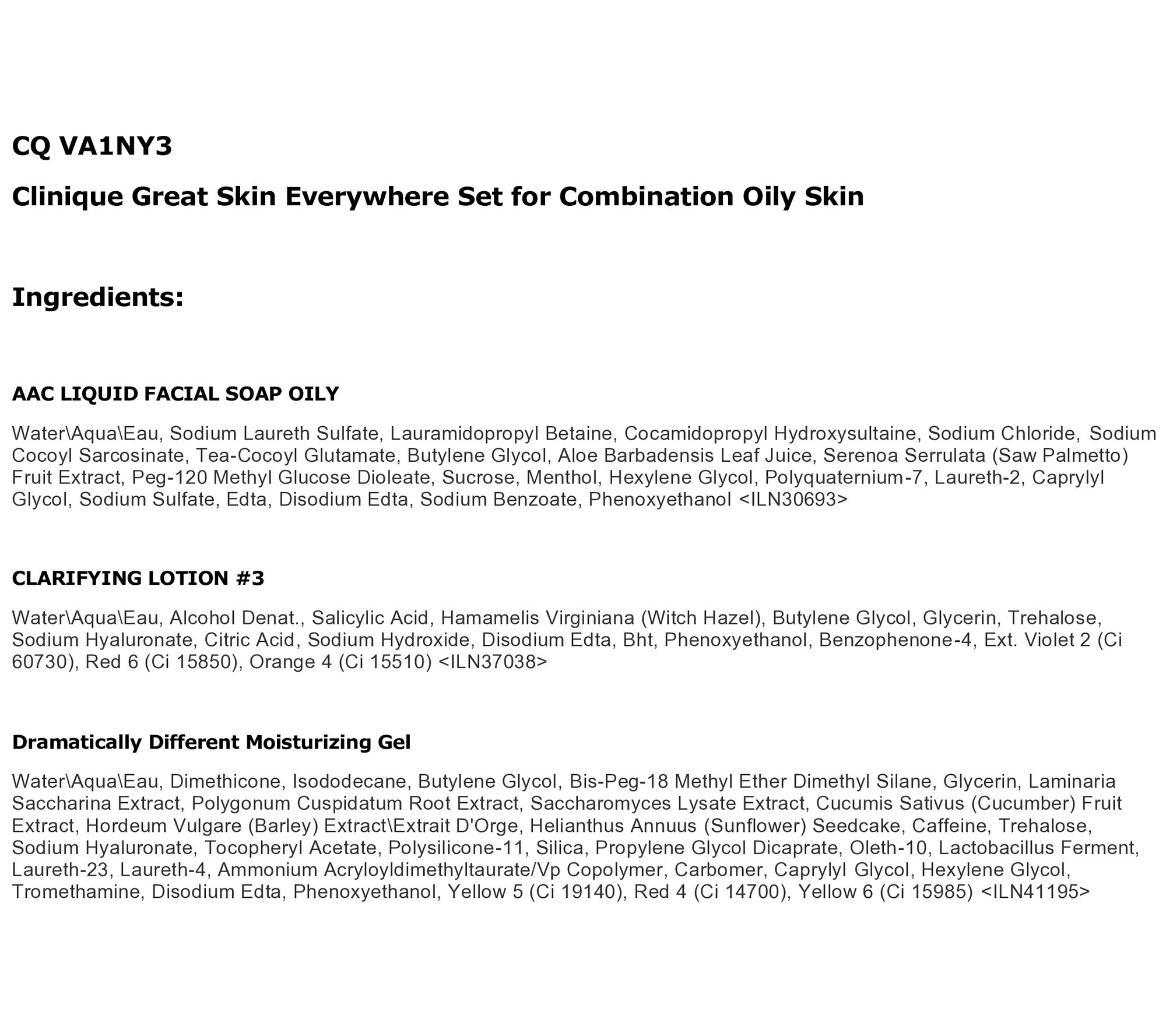 CQ VA1NY3

Clinique Great Skin Everywhere Set for Combination Oily Skin

Ingredients:

AAC LIQUID FACIAL SOAP OILY

Water\Aqua\Eau, Sodium Laureth Sulfate, Lauramidopropyl Betaine, Cocamidopropyl Hydroxysultaine, Sodium Chloride, Sodium Cocoyl Sarcosinate, Tea-Cocoyl Glutamate, Butylene Glycol, Aloe Barbadensis Leaf Juice, Serenoa Serrulata (Saw Palmetto) Fruit Extract, Peg-120 Methyl Glucose Dioleate, Sucrose, Menthol, Hexylene Glycol, Polyquaternium-7, Laureth-2, Caprylyl Glycol, Sodium Sulfate, Edta, Disodium Edta, Sodium Benzoate, Phenoxyethanol <ILN30693>

CLARIFYING LOTION #3

Water\Aqua\Eau, Alcohol Denat., Salicylic Acid, Hamamelis Virginiana (Witch Hazel), Butylene Glycol, Glycerin, Trehalose, Sodium Hyaluronate, Citric Acid, Sodium Hydroxide, Disodium Edta, Bht, Phenoxyethanol, Benzophenone-4, Ext. Violet 2 (Ci 60730), Red 6 (Ci 15850), Orange 4 (Ci 15510) <ILN37038>

Dramatically Different Moisturizing Gel

Water\Aqua\Eau, Dimethicone, Isododecane, Butylene Glycol, Bis-Peg-18 Methyl Ether Dimethyl Silane, Glycerin, Laminaria Saccharina Extract, Polygonum Cuspidatum Root Extract, Saccharomyces Lysate Extract, Cucumis Sativus (Cucumber) Fruit Extract, Hordeum Vulgare (Barley) Extract\Extrait D'Orge, Helianthus Annuus (Sunflower) Seedcake, Caffeine, Trehalose, Sodium Hyaluronate, Tocopheryl Acetate, Polysilicone-11, Silica, Propylene Glycol Dicaprate, Oleth-10, Lactobacillus Ferment, Laureth-23, Laureth-4, Ammonium Acryloyldimethyltaurate/Vp Copolymer, Carbomer, Caprylyl Glycol, Hexylene Glycol, Tromethamine, Disodium Edta, Phenoxyethanol, Yellow 5 (Ci 19140), Red 4 (Ci 14700), Yellow 6 (Ci 15985) <ILN41195>